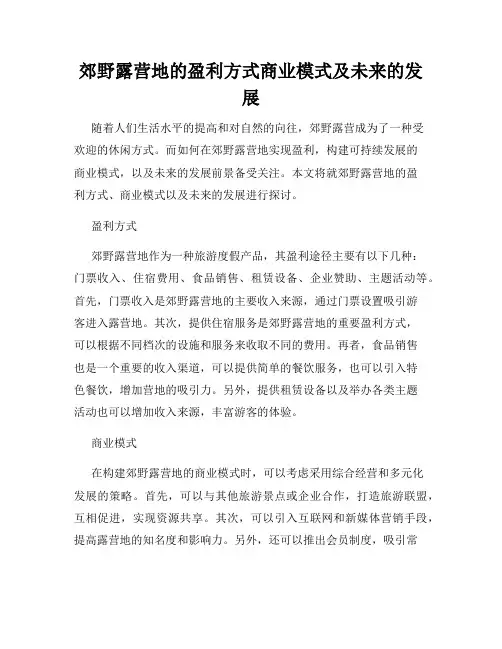 郊野露营地的盈利方式商业模式及未来的发展

随着人们生活水平的提高和对自然的向往，郊野露营成为了一种受欢迎的休闲方式。而如何在郊野露营地实现盈利，构建可持续发展的商业模式，以及未来的发展前景备受关注。本文将就郊野露营地的盈利方式、商业模式以及未来的发展进行探讨。

盈利方式

郊野露营地作为一种旅游度假产品，其盈利途径主要有以下几种：门票收入、住宿费用、食品销售、租赁设备、企业赞助、主题活动等。首先，门票收入是郊野露营地的主要收入来源，通过门票设置吸引游客进入露营地。其次，提供住宿服务是郊野露营地的重要盈利方式，可以根据不同档次的设施和服务来收取不同的费用。再者，食品销售也是一个重要的收入渠道，可以提供简单的餐饮服务，也可以引入特色餐饮，增加营地的吸引力。另外，提供租赁设备以及举办各类主题活动也可以增加收入来源，丰富游客的体验。

商业模式

在构建郊野露营地的商业模式时，可以考虑采用综合经营和多元化发展的策略。首先，可以与其他旅游景点或企业合作，打造旅游联盟，互相促进，实现资源共享。其次，可以引入互联网和新媒体营销手段，提高露营地的知名度和影响力。另外，还可以推出会员制度，吸引常